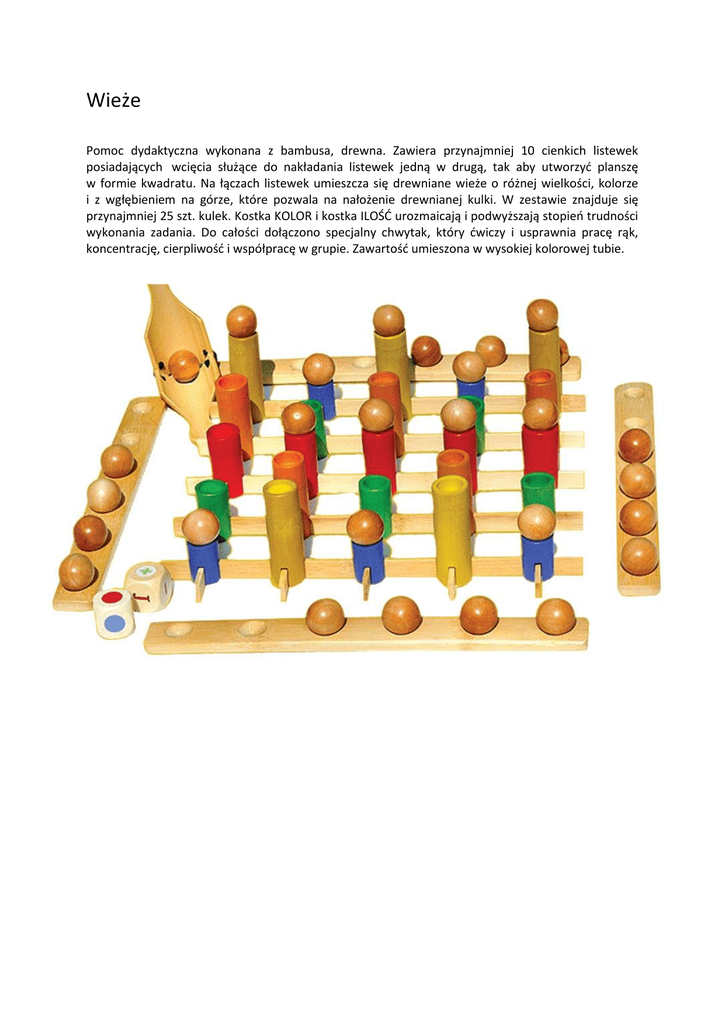 Wieże

Pomoc dydaktyczna wykonana z bambusa, drewna. Zawiera przynajmniej 10 cienkich listewek posiadających wcięcia służące do nakładania listewek jedną w drugą, tak aby utworzyć planszę w formie kwadratu. Na łączach listewek umieszcza się drewniane wieże o różnej wielkości, kolorze i z wgłębieniem na górze, które pozwala na nałożenie drewnianej kulki. W zestawie znajduje się przynajmniej 25 szt. kulek. Kostka KOLOR i kostka ILOŚĆ urozmaicają i podwyższają stopień trudności wykonania zadania. Do całości dołączono specjalny chwytak, który ćwiczy i usprawnia pracę rąk, koncentrację, cierpliwość i współpracę w grupie. Zawartość umieszona w wysokiej kolorowej tubie.